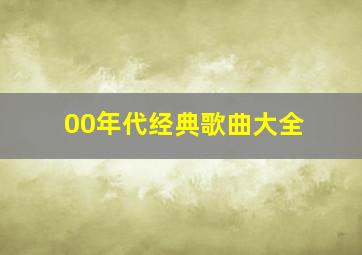 00年代经典歌曲大全